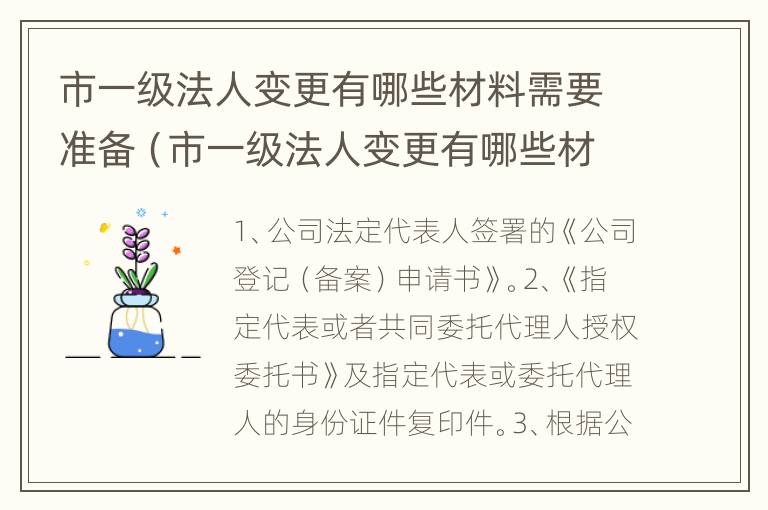 市一级法人变更有哪些材料需要准备（市一级法人变更有哪些材

1、公司法定代表人签署的《公司登记（备案）申请书》。2、《指定代表或者共同委托代理人授权委托书》及指定代表或委托代理人的身份证件复印件。3、根据公